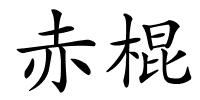 赤棍